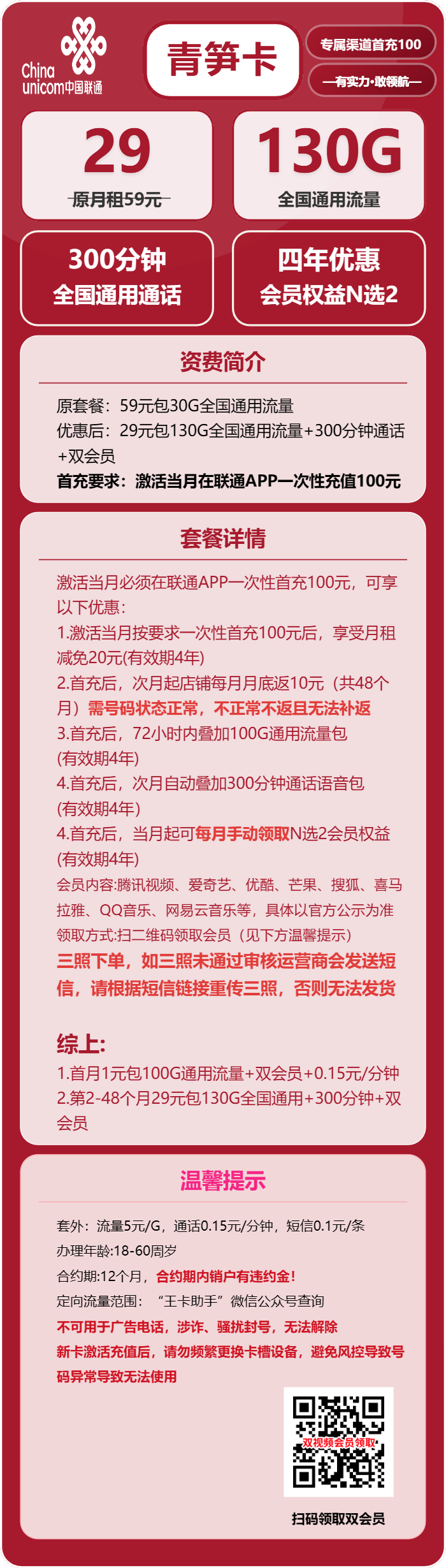 China unicom中国联通

青笋卡

专属渠道首充100

—有实力·敢领航—

29
原月租59元

130G
全国通用流量

300分钟
全国通用通话

四年优惠
会员权益N选2

资费简介

原套餐：59元包30G全国通用流量
优惠后：29元包130G全国通用流量+300分钟通话+双会员
首充要求：激活当月在联通APP一次性充值100元

套餐详情

激活当月必须在联通APP一次性首充100元，可享以下优惠：
1.激活当月按要求一次性首充100元后，享受月租减免20元(有效期4年)
2.首充后，次月起店铺每月月底返10元（共48个月）需号码状态正常，不正常不返且无法补返
3.首充后，72小时内叠加100G通用流量包(有效期4年)
4.首充后，次月自动叠加300分钟通话语音包(有效期4年)
4.首充后，当月起可每月手动领取N选2会员权益(有效期4年)
会员内容:腾讯视频、爱奇艺、优酷、芒果、搜狐、喜马拉雅、QQ音乐、网易云音乐等，具体以官方公示为准
领取方式:扫二维码领取会员（见下方温馨提示）
三照下单，如三照未通过审核运营商会发送短信，请根据短信链接重传三照，否则无法发货

综上:
1.首月1元包100G通用流量+双会员+0.15元/分钟
2.第2-48个月29元包130G全国通用+300分钟+双会员

温馨提示

套外：流量5元/G，通话0.15元/分钟，短信0.1元/条
办理年龄:18-60周岁
合约期:12个月，合约期内销户有违约金！
定向流量范围：“王卡助手”微信公众号查询
不可用于广告电话，涉诈、骚扰封号，无法解除
新卡激活充值后，请勿频繁更换卡槽设备，避免风控导致号码异常导致无法使用

双视频会员领取

扫码领取双会员